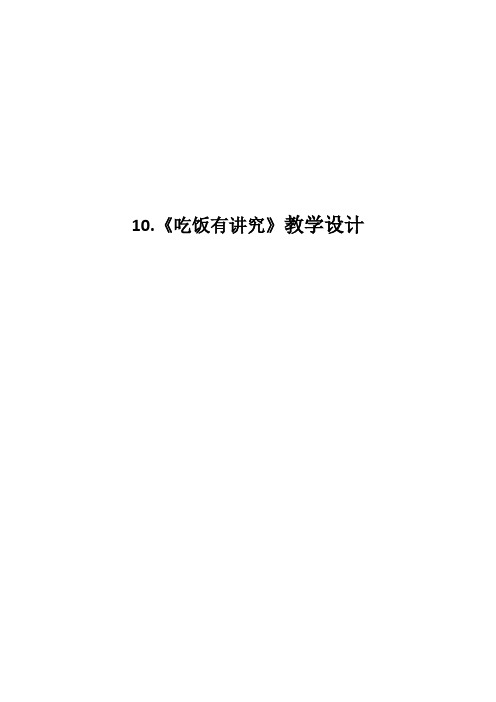 10.《吃饭有讲究》教学设计